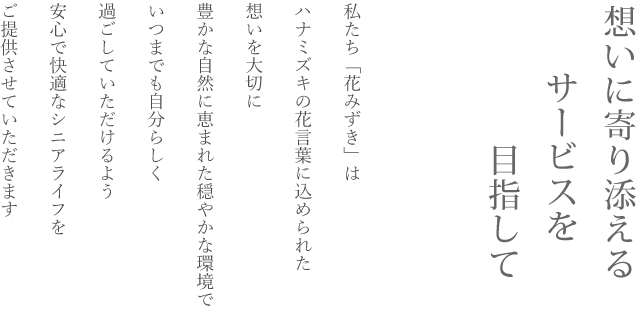 想いに寄り添える
サービスを
目指して

私たち「花みずき」は
ハナミズキの花言葉に込められた
想いを大切に
豊かな自然に恵まれた穏やかな環境で
いつまでも自分らしく
過ごしていただけるよう
安心で快適なシニアライフを
ご提供させていただきます